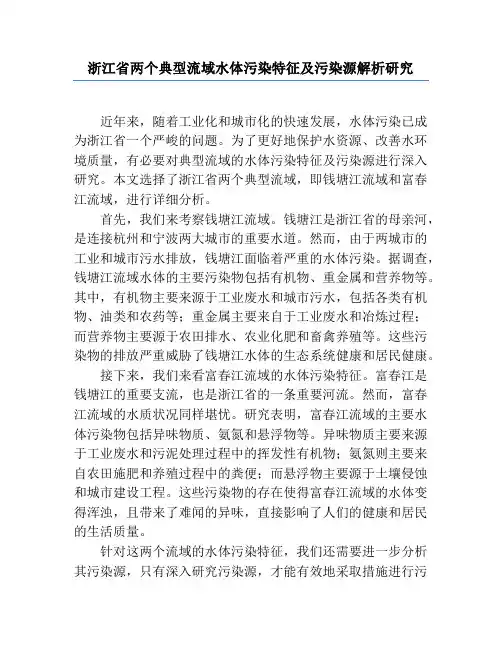 浙江省两个典型流域水体污染特征及污染源解析研究

近年来，随着工业化和城市化的快速发展，水体污染已成为浙江省一个严峻的问题。为了更好地保护水资源、改善水环境质量，有必要对典型流域的水体污染特征及污染源进行深入研究。本文选择了浙江省两个典型流域，即钱塘江流域和富春江流域，进行详细分析。

首先，我们来考察钱塘江流域。钱塘江是浙江省的母亲河，是连接杭州和宁波两大城市的重要水道。然而，由于两城市的工业和城市污水排放，钱塘江面临着严重的水体污染。据调查，钱塘江流域水体的主要污染物包括有机物、重金属和营养物等。其中，有机物主要来源于工业废水和城市污水，包括各类有机物、油类和农药等；重金属主要来自于工业废水和冶炼过程；而营养物主要源于农田排水、农业化肥和畜禽养殖等。这些污染物的排放严重威胁了钱塘江水体的生态系统健康和居民健康。

接下来，我们来看富春江流域的水体污染特征。富春江是钱塘江的重要支流，也是浙江省的一条重要河流。然而，富春江流域的水质状况同样堪忧。研究表明，富春江流域的主要水体污染物包括异味物质、氨氮和悬浮物等。异味物质主要来源于工业废水和污泥处理过程中的挥发性有机物；氨氮则主要来自农田施肥和养殖过程中的粪便；而悬浮物主要源于土壤侵蚀和城市建设工程。这些污染物的存在使得富春江流域的水体变得浑浊，且带来了难闻的异味，直接影响了人们的健康和居民的生活质量。

针对这两个流域的水体污染特征，我们还需要进一步分析其污染源，只有深入研究污染源，才能有效地采取措施进行污